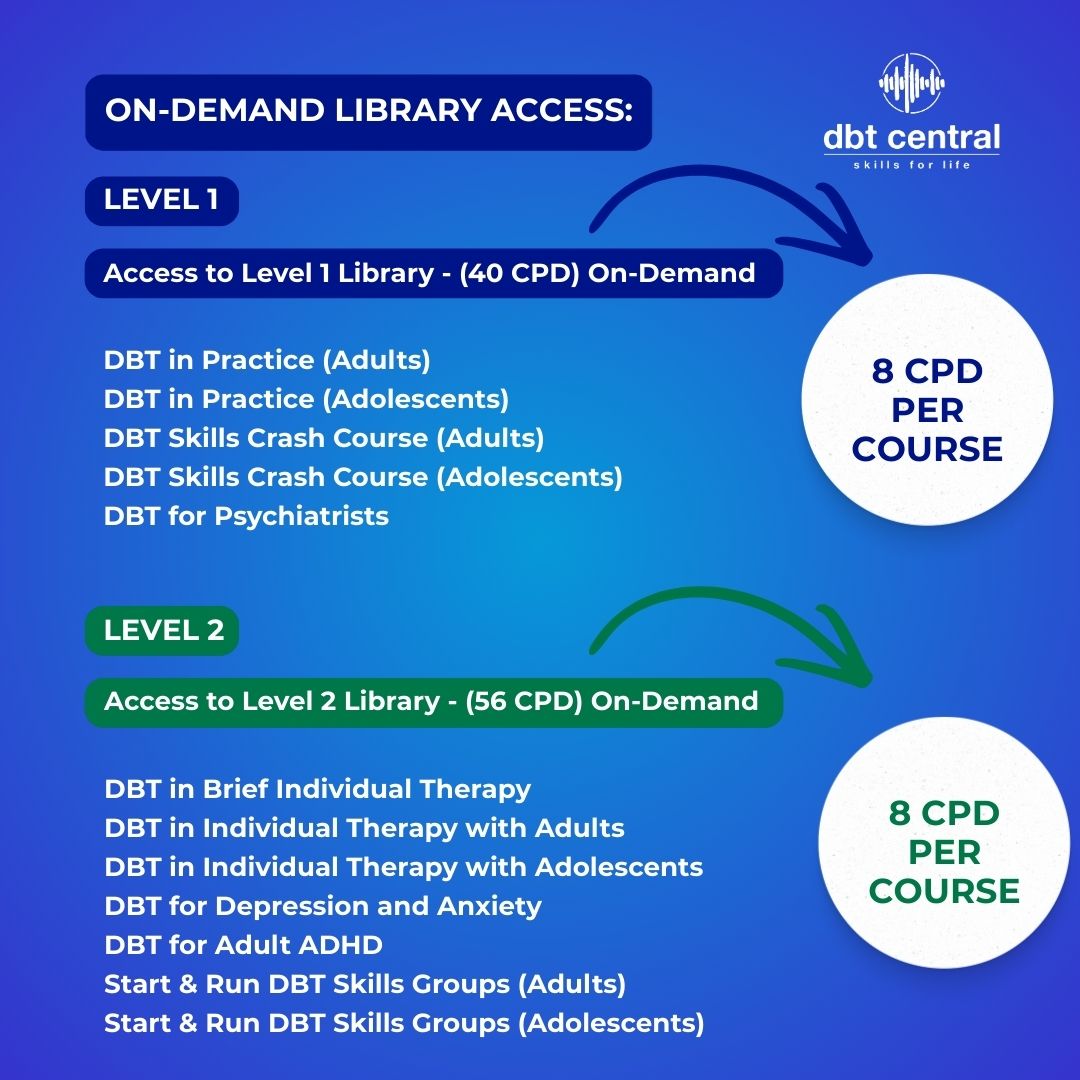 ON-DEMAND LIBRARY ACCESS:

dbt central
skills for life

LEVEL 1

Access to Level 1 Library - (40 CPD) On-Demand

DBT in Practice (Adults)
DBT in Practice (Adolescents)
DBT Skills Crash Course (Adults)
DBT Skills Crash Course (Adolescents)
DBT for Psychiatrists

8 CPD
PER
COURSE

LEVEL 2

Access to Level 2 Library - (56 CPD) On-Demand

DBT in Brief Individual Therapy
DBT in Individual Therapy with Adults
DBT in Individual Therapy with Adolescents
DBT for Depression and Anxiety
DBT for Adult ADHD
Start & Run DBT Skills Groups (Adults)
Start & Run DBT Skills Groups (Adolescents)

8 CPD
PER
COURSE